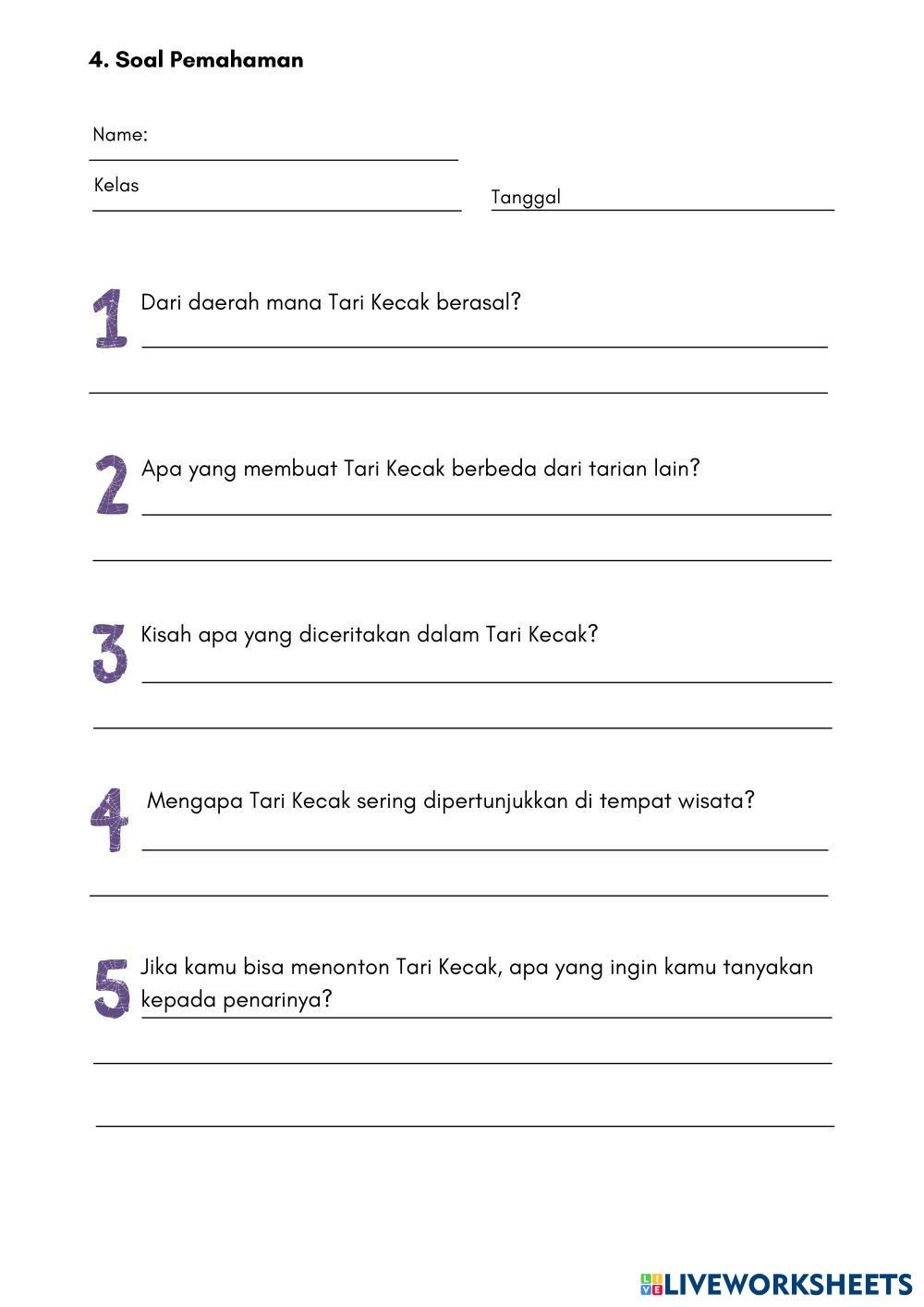 4. Soal Pemahaman

Name:

Kelas

Tanggal

1 Dari daerah mana Tari Kecak berasal?

2 Apa yang membuat Tari Kecak berbeda dari tarian lain?

3 Kisah apa yang diceritakan dalam Tari Kecak?

4 Mengapa Tari Kecak sering dipertunjukkan di tempat wisata?

5 Jika kamu bisa menonton Tari Kecak, apa yang ingin kamu tanyakan kepada penarinya?

LIVEWORKSHEETS